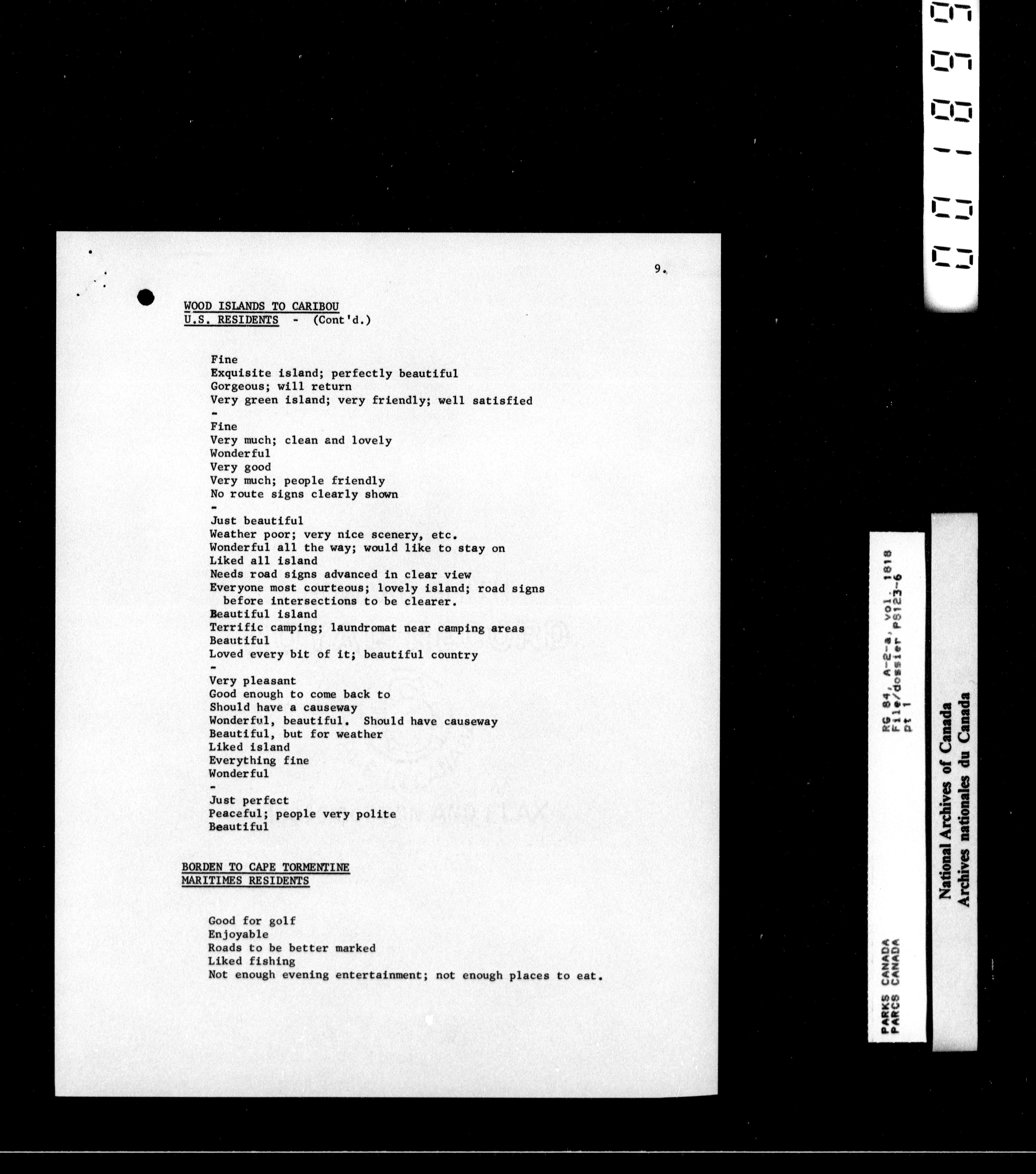 9.

WOOD ISLANDS TO CARIBOU
U.S. RESIDENTS - (Cont'd.)

Fine
Exquisite island; perfectly beautiful
Gorgeous; will return
Very green island; very friendly; well satisfied
-
Fine
Very much; clean and lovely
Wonderful
Very good
Very much; people friendly
No route signs clearly shown
-
Just beautiful
Weather poor; very nice scenery, etc.
Wonderful all the way; would like to stay on
Liked all island
Needs road signs advanced in clear view
Everyone most courteous; lovely island; road signs before intersections to be clearer.
Beautiful island
Terrific camping; laundromat near camping areas
Beautiful
Loved every bit of it; beautiful country
-
Very pleasant
Good enough to come back to
Should have a causeway
Wonderful, beautiful. Should have causeway
Beautiful, but for weather
Liked island
Everything fine
Wonderful
-
Just perfect
Peaceful; people very polite
Beautiful

BORDEN TO CAPE TORMENTINE
MARITIMES RESIDENTS

Good for golf
Enjoyable
Roads to be better marked
Liked fishing
Not enough evening entertainment; not enough places to eat.

PARKS CANADA
PARCS CANADA

RG 84, A-2-a, vol. 1818
File/dossier PS123-6
pt 1

National Archives of Canada
Archives nationales du Canada